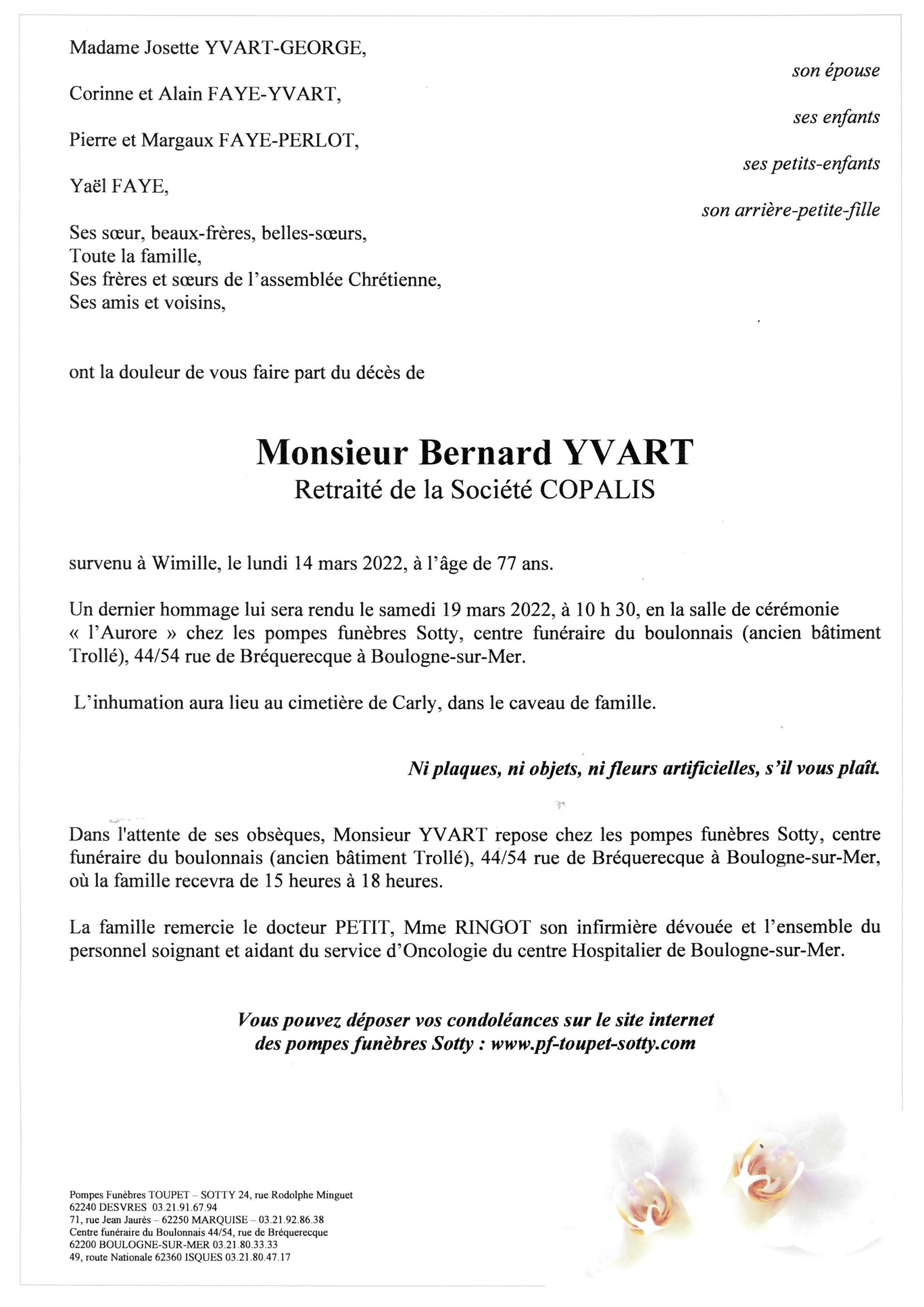 Madame Josette YVART-GEORGE,

son épouse

Corinne et Alain FAYE-YVART,

ses enfants

Pierre et Margaux FAYE-PERLOT,

ses petits-enfants

Yaël FAYE,

son arrière-petite-fille

Ses sœur, beaux-frères, belles-sœurs,
Toute la famille,
Ses frères et sœurs de l'assemblée Chrétienne,
Ses amis et voisins,

ont la douleur de vous faire part du décès de

Monsieur Bernard YVART
Retraité de la Société COPALIS

survenu à Wimille, le lundi 14 mars 2022, à l'âge de 77 ans.

Un dernier hommage lui sera rendu le samedi 19 mars 2022, à 10 h 30, en la salle de cérémonie « l'Aurore » chez les pompes funèbres Sotty, centre funéraire du boulonnais (ancien bâtiment Trollé), 44/54 rue de Bréquerecque à Boulogne-sur-Mer.

L'inhumation aura lieu au cimetière de Carly, dans le caveau de famille.

Ni plaques, ni objets, ni fleurs artificielles, s'il vous plaît.

Dans l'attente de ses obsèques, Monsieur YVART repose chez les pompes funèbres Sotty, centre funéraire du boulonnais (ancien bâtiment Trollé), 44/54 rue de Bréquerecque à Boulogne-sur-Mer, où la famille recevra de 15 heures à 18 heures.

La famille remercie le docteur PETIT, Mme RINGOT son infirmière dévouée et l'ensemble du personnel soignant et aidant du service d'Oncologie du centre Hospitalier de Boulogne-sur-Mer.

Vous pouvez déposer vos condoléances sur le site internet des pompes funèbres Sotty : www.pf-toupet-sotty.com

Pompes Funèbres TOUPET – SOTTY 24, rue Rodolphe Minguet
62240 DESVRES 03.21.91.67.94
71, rue Jean Jaurès – 62250 MARQUISE – 03.21.92.86.38
Centre funéraire du Boulonnais 44/54, rue de Bréquerecque
62200 BOULOGNE-SUR-MER 03.21.80.33.33
49, route Nationale 62360 ISQUES 03.21.80.47.17